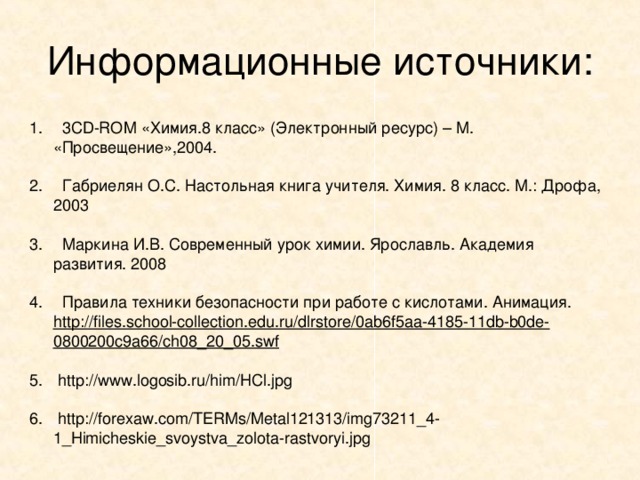 Информационные источники:

1. 3CD-ROM «Химия.8 класс» (Электронный ресурс) – М. «Просвещение»,2004.

2. Габриелян О.С. Настольная книга учителя. Химия. 8 класс. М.: Дрофа, 2003

3. Маркина И.В. Современный урок химии. Ярославль. Академия развития. 2008

4. Правила техники безопасности при работе с кислотами. Анимация. http://files.school-collection.edu.ru/dlrstore/0ab6f5aa-4185-11db-b0de-0800200c9a66/ch08_20_05.swf

5. http://www.logosib.ru/him/HCl.jpg

6. http://forexaw.com/TERMs/Metal121313/img73211_4-1_Himicheskie_svoystva_zolota-rastvoryi.jpg